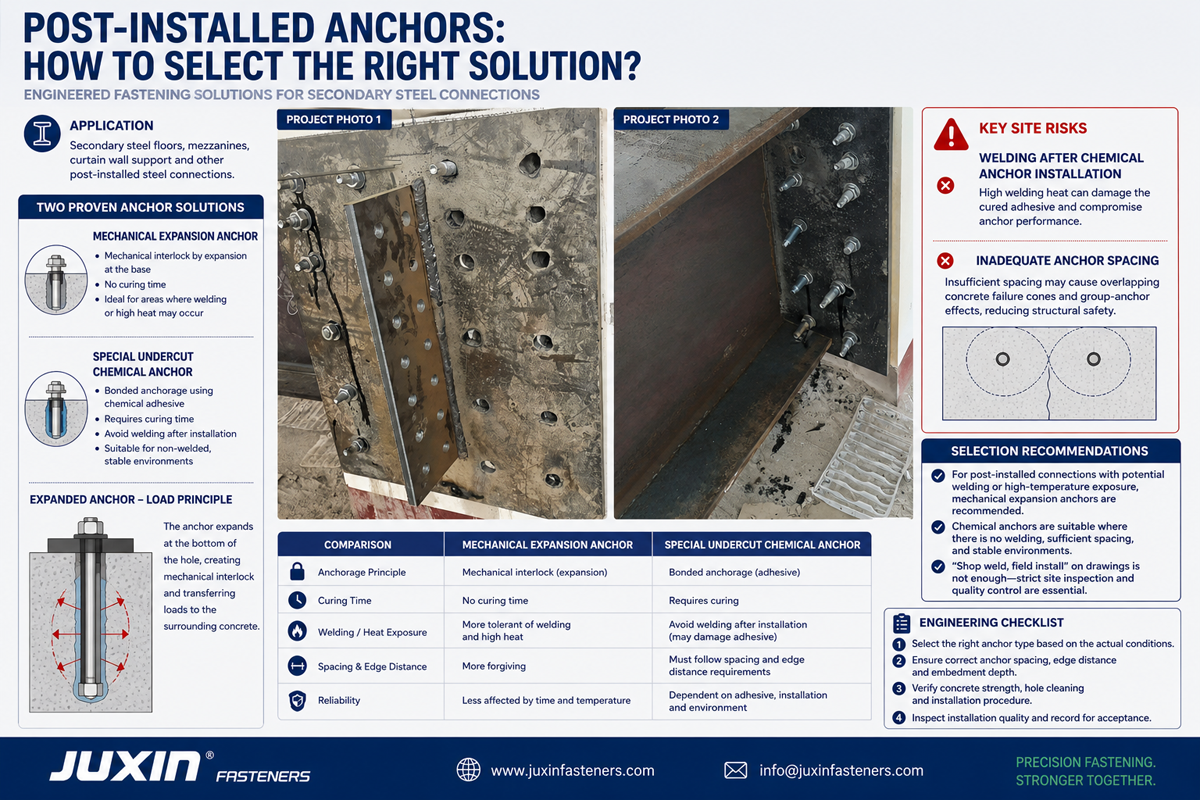 POST-INSTALLED ANCHORS:
HOW TO SELECT THE RIGHT SOLUTION?

ENGINEERED FASTENING SOLUTIONS FOR SECONDARY STEEL CONNECTIONS

APPLICATION
Secondary steel floors, mezzanines, curtain wall support and other post-installed steel connections.

TWO PROVEN ANCHOR SOLUTIONS

MECHANICAL EXPANSION ANCHOR
• Mechanical interlock by expansion at the base
• No curing time
• Ideal for areas where welding or high heat may occur

SPECIAL UNDERCUT CHEMICAL ANCHOR
• Bonded anchorage using chemical adhesive
• Requires curing time
• Avoid welding after installation
• Suitable for non-welded, stable environments

EXPANDED ANCHOR – LOAD PRINCIPLE
The anchor expands at the bottom of the hole, creating mechanical interlock and transferring loads to the surrounding concrete.

PROJECT PHOTO 1

PROJECT PHOTO 2

| COMPARISON | MECHANICAL EXPANSION ANCHOR | SPECIAL UNDERCUT CHEMICAL ANCHOR |
|---|---|---|
| Anchorage Principle | Mechanical interlock (expansion) | Bonded anchorage (adhesive) |
| Curing Time | No curing time | Requires curing |
| Welding / Heat Exposure | More tolerant of welding and high heat | Avoid welding after installation (may damage adhesive) |
| Spacing & Edge Distance | More forgiving | Must follow spacing and edge distance requirements |
| Reliability | Less affected by time and temperature | Dependent on adhesive, installation and environment |

KEY SITE RISKS

WELDING AFTER CHEMICAL ANCHOR INSTALLATION
High welding heat can damage the cured adhesive and compromise anchor performance.

INADEQUATE ANCHOR SPACING
Insufficient spacing may cause overlapping concrete failure cones and group-anchor effects, reducing structural safety.

SELECTION RECOMMENDATIONS
For post-installed connections with potential welding or high-temperature exposure, mechanical expansion anchors are recommended.
Chemical anchors are suitable where there is no welding, sufficient spacing, and stable environments.
"Shop weld, field install" on drawings is not enough—strict site inspection and quality control are essential.

ENGINEERING CHECKLIST
1 Select the right anchor type based on the actual conditions.
2 Ensure correct anchor spacing, edge distance and embedment depth.
3 Verify concrete strength, hole cleaning and installation procedure.
4 Inspect installation quality and record for acceptance.

JUXIN® FASTENERS
www.juxinfasteners.com
info@juxinfasteners.com
PRECISION FASTENING.
STRONGER TOGETHER.